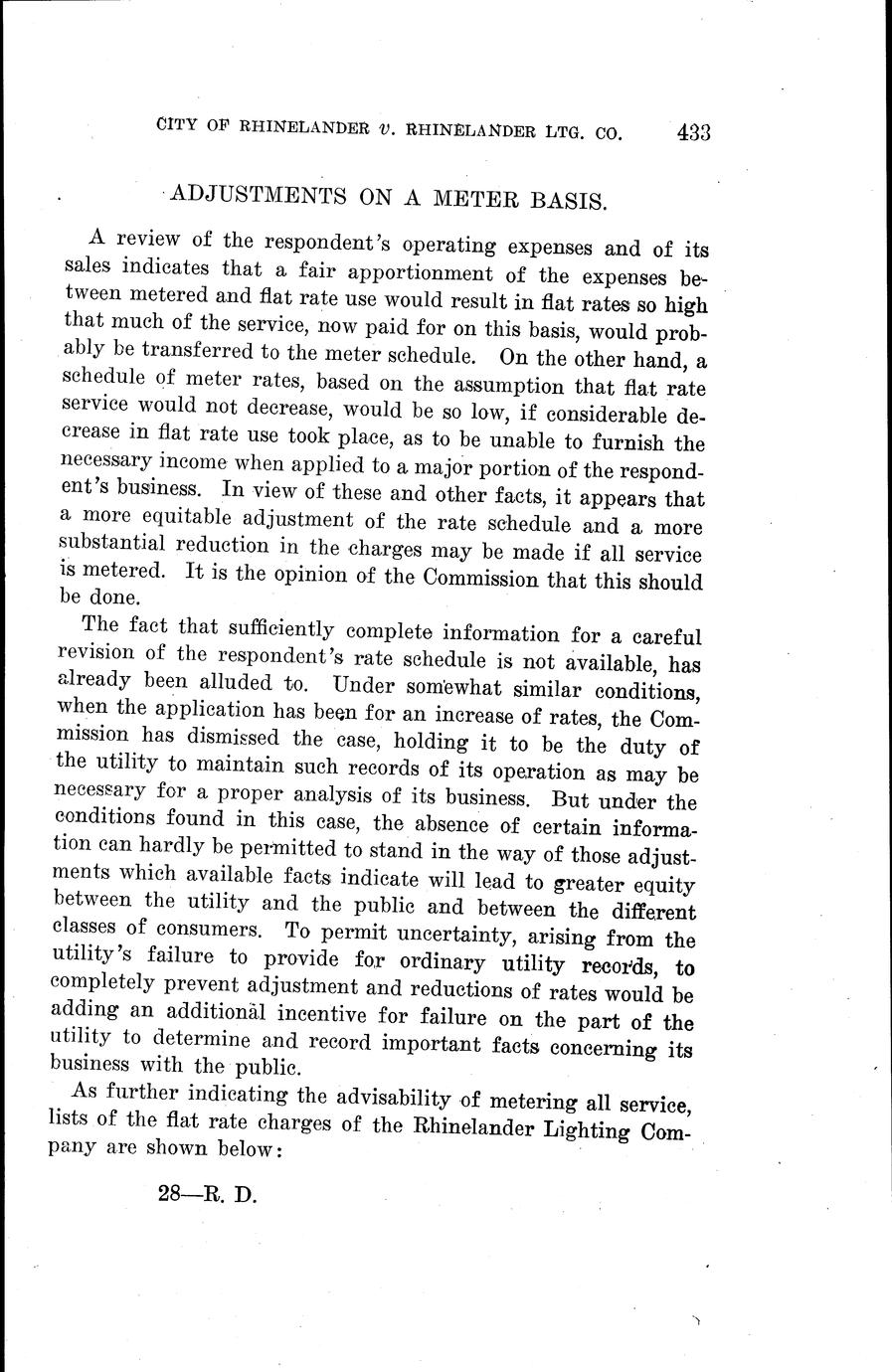 CITY OF RHINELANDER v. RHINELANDER LTG. CO. 433

ADJUSTMENTS ON A METER BASIS.

A review of the respondent's operating expenses and of its sales indicates that a fair apportionment of the expenses between metered and flat rate use would result in flat rates so high that much of the service, now paid for on this basis, would probably be transferred to the meter schedule. On the other hand, a schedule of meter rates, based on the assumption that flat rate service would not decrease, would be so low, if considerable decrease in flat rate use took place, as to be unable to furnish the necessary income when applied to a major portion of the respondent's business. In view of these and other facts, it appears that a more equitable adjustment of the rate schedule and a more substantial reduction in the charges may be made if all service is metered. It is the opinion of the Commission that this should be done.

The fact that sufficiently complete information for a careful revision of the respondent's rate schedule is not available, has already been alluded to. Under somewhat similar conditions, when the application has been for an increase of rates, the Commission has dismissed the case, holding it to be the duty of the utility to maintain such records of its operation as may be necessary for a proper analysis of its business. But under the conditions found in this case, the absence of certain information can hardly be permitted to stand in the way of those adjustments which available facts indicate will lead to greater equity between the utility and the public and between the different classes of consumers. To permit uncertainty, arising from the utility's failure to provide for ordinary utility records, to completely prevent adjustment and reductions of rates would be adding an additional incentive for failure on the part of the utility to determine and record important facts concerning its business with the public.

As further indicating the advisability of metering all service, lists of the flat rate charges of the Rhinelander Lighting Company are shown below:

28—R. D.